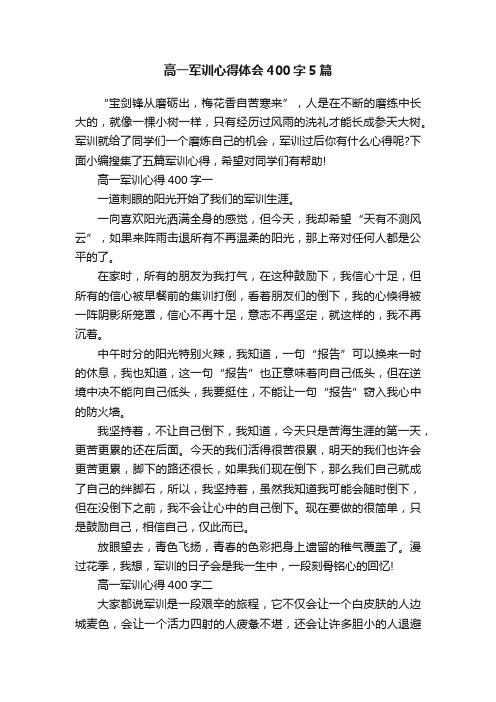 高一军训心得体会400字5篇

“宝剑锋从磨砺出，梅花香自苦寒来”，人是在不断的磨练中长大的，就像一棵小树一样，只有经历过风雨的洗礼才能长成参天大树。军训就给了同学们一个磨炼自己的机会，军训过后你有什么心得呢?下面小编搜集了五篇军训心得，希望对同学们有帮助!

高一军训心得400字一

一道刺眼的阳光开始了我们的军训生涯。

一向喜欢阳光洒满全身的感觉，但今天，我却希望“天有不测风云”，如果来阵雨击退所有不再温柔的阳光，那上帝对任何人都是公平的了。

在家时，所有的朋友为我打气，在这种鼓励下，我信心十足，但所有的信心被早餐前的集训打倒，看着朋友们的倒下，我的心倏得被一阵阴影所笼罩，信心不再十足，意志不再坚定，就这样的，我不再沉着。

中午时分的阳光特别火辣，我知道，一句“报告”可以换来一时的休息，我也知道，这一句“报告”也正意味着向自己低头，但在逆境中决不能向自己低头，我要挺住，不能让一句“报告”窃入我心中的防火墙。

我坚持着，不让自己倒下，我知道，今天只是苦海生涯的第一天，更苦更累的还在后面。今天的我们活得很苦很累，明天的我们也许会更苦更累，脚下的路还很长，如果我们现在倒下，那么我们自己就成了自己的绊脚石，所以，我坚持着，虽然我知道我可能会随时倒下，但在没倒下之前，我不会让心中的自己倒下。现在要做的很简单，只是鼓励自己，相信自己，仅此而已。

放眼望去，青色飞扬，青春的色彩把身上遗留的稚气覆盖了。漫过花季，我想，军训的日子会是我一生中，一段刻骨铭心的回忆!

高一军训心得400字二

大家都说军训是一段艰辛的旅程，它不仅会让一个白皮肤的人边城麦色，会让一个活力四射的人疲惫不堪，还会让许多胆小的人退避